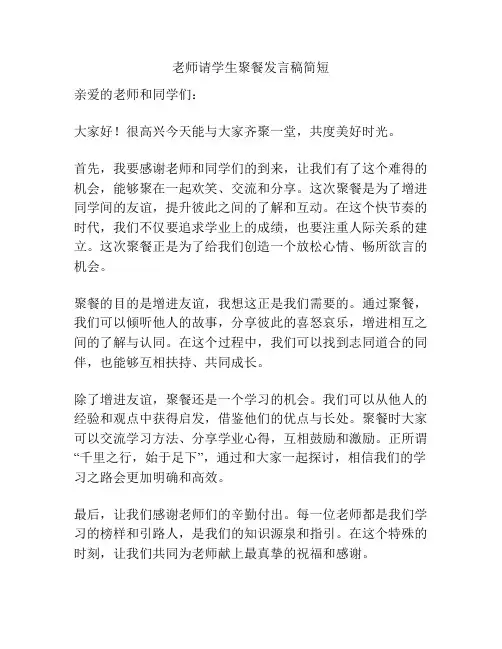 老师请学生聚餐发言稿简短

亲爱的老师和同学们：

大家好！很高兴今天能与大家齐聚一堂，共度美好时光。

首先，我要感谢老师和同学们的到来，让我们有了这个难得的机会，能够聚在一起欢笑、交流和分享。这次聚餐是为了增进同学间的友谊，提升彼此之间的了解和互动。在这个快节奏的时代，我们不仅要追求学业上的成绩，也要注重人际关系的建立。这次聚餐正是为了给我们创造一个放松心情、畅所欲言的机会。

聚餐的目的是增进友谊，我想这正是我们需要的。通过聚餐，我们可以倾听他人的故事，分享彼此的喜怒哀乐，增进相互之间的了解与认同。在这个过程中，我们可以找到志同道合的同伴，也能够互相扶持、共同成长。

除了增进友谊，聚餐还是一个学习的机会。我们可以从他人的经验和观点中获得启发，借鉴他们的优点与长处。聚餐时大家可以交流学习方法、分享学业心得，互相鼓励和激励。正所谓“千里之行，始于足下”，通过和大家一起探讨，相信我们的学习之路会更加明确和高效。

最后，让我们感谢老师们的辛勤付出。每一位老师都是我们学习的榜样和引路人，是我们的知识源泉和指引。在这个特殊的时刻，让我们共同为老师献上最真挚的祝福和感谢。